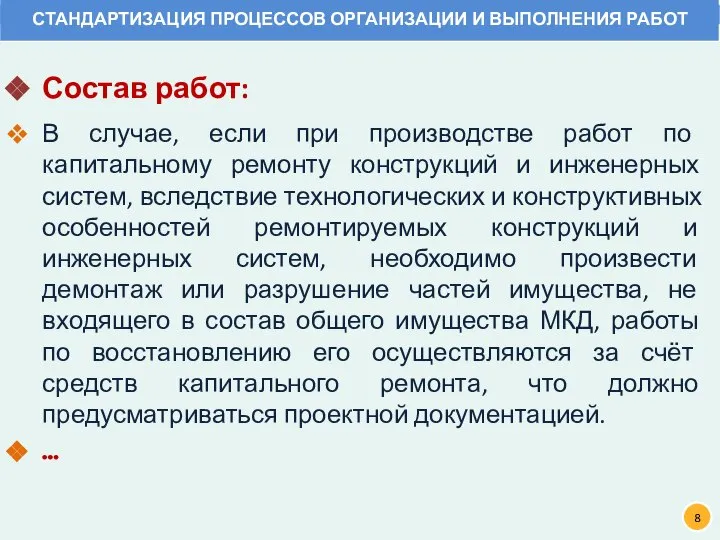 СТАНДАРТИЗАЦИЯ ПРОЦЕССОВ ОРГАНИЗАЦИИ И ВЫПОЛНЕНИЯ РАБОТ

Состав работ:

В случае, если при производстве работ по капитальному ремонту конструкций и инженерных систем, вследствие технологических и конструктивных особенностей ремонтируемых конструкций и инженерных систем, необходимо произвести демонтаж или разрушение частей имущества, не входящего в состав общего имущества МКД, работы по восстановлению его осуществляются за счёт средств капитального ремонта, что должно предусматриваться проектной документацией.

…

8